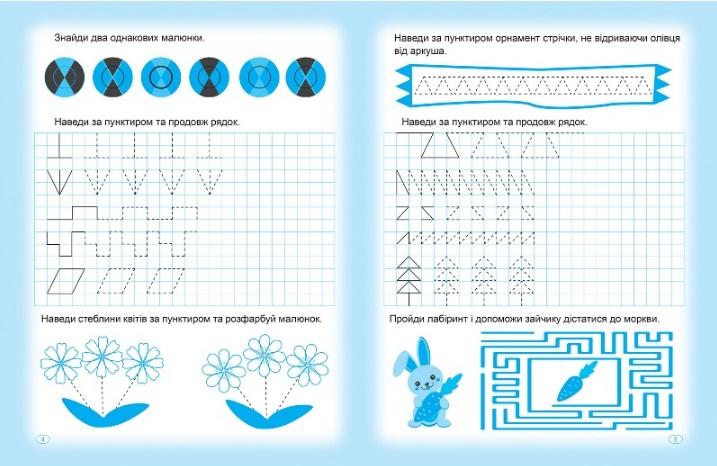 Знайди два однакових малюнки.

Наведи за пунктиром та продовж рядок.

Наведи стеблини квітів за пунктиром та розфарбуй малюнок.

4

Наведи за пунктиром орнамент стрічки, не відриваючи олівця від аркуша.

Наведи за пунктиром та продовж рядок.

Пройди лабіринт і допоможи зайчику дістатися до моркви.

5